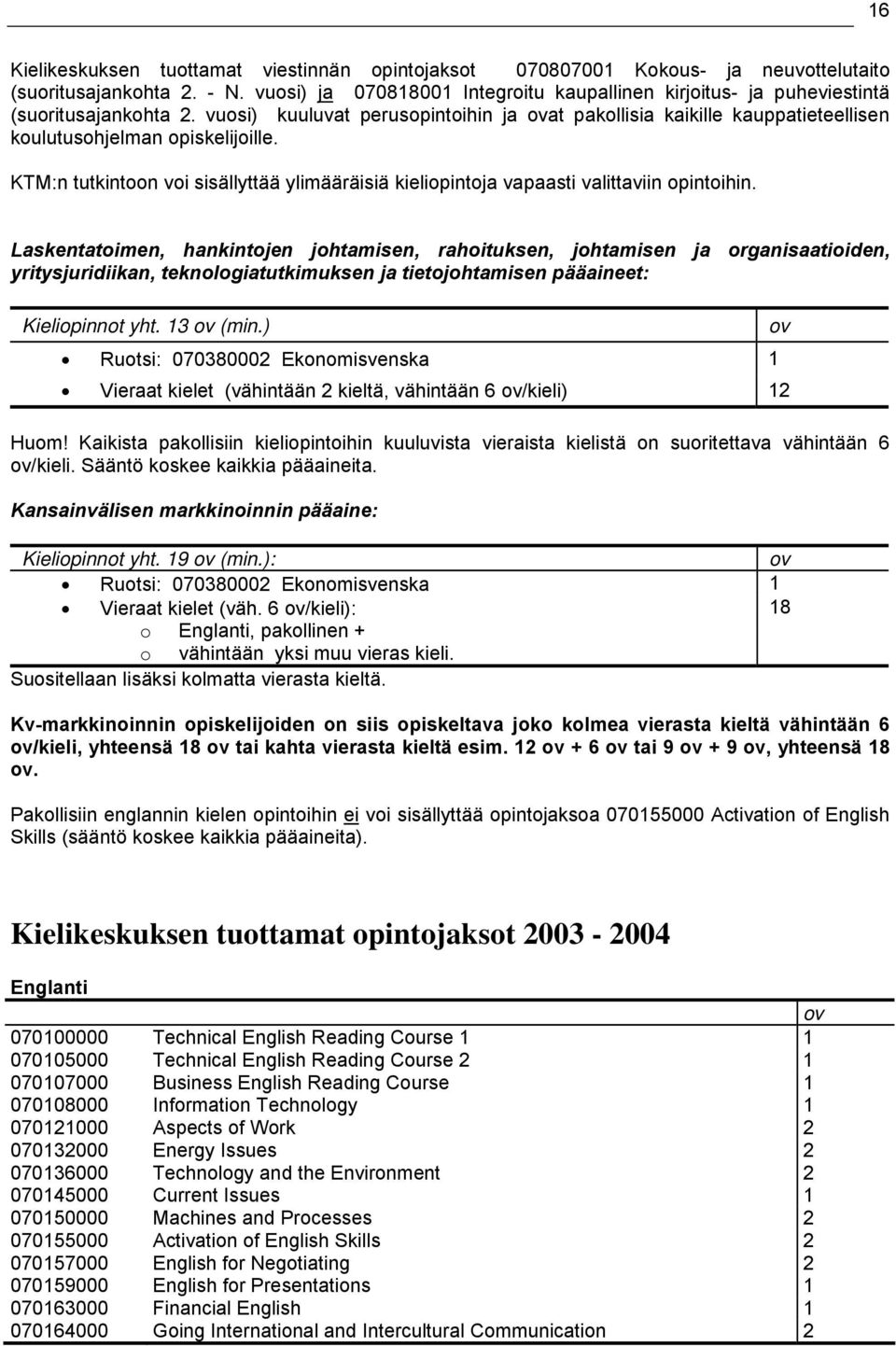 16

Kielikeskuksen tuottamat viestinnän opintojaksot 070807001 Kokous- ja neuvottelutaito (suoritusajankohta 2. - N. vuosi) ja 070818001 Integroitu kaupallinen kirjoitus- ja puheviestintä (suoritusajankohta 2. vuosi) kuuluvat perusopintoihin ja ovat pakollisia kaikille kauppatieteellisen koulutusohjelman opiskelijoille.

KTM:n tutkintoon voi sisällyttää ylimääräisiä kieliopintoja vapaasti valittaviin opintoihin.

Laskentatoimen, hankintojen johtamisen, rahoituksen, johtamisen ja organisaatioiden, yritysjuridiikan, teknologiatutkimuksen ja tietojohtamisen pääaineet:

| Kieliopinnot yht. 13 ov (min.) | ov |
|---|---|
| • Ruotsi: 070380002 Ekonomisvenska | 1 |
| • Vieraat kielet (vähintään 2 kieltä, vähintään 6 ov/kieli) | 12 |

Huom! Kaikista pakollisiin kieliopintoihin kuuluvista vieraista kielistä on suoritettava vähintään 6 ov/kieli. Sääntö koskee kaikkia pääaineita.

Kansainvälisen markkinoinnin pääaine:

| Kieliopinnot yht. 19 ov (min.): | ov |
|---|---|
| • Ruotsi: 070380002 Ekonomisvenska | 1 |
| • Vieraat kielet (väh. 6 ov/kieli): o Englanti, pakollinen + o vähintään yksi muu vieras kieli. | 18 |

Suositellaan lisäksi kolmatta vierasta kieltä.

Kv-markkinoinnin opiskelijoiden on siis opiskeltava joko kolmea vierasta kieltä vähintään 6 ov/kieli, yhteensä 18 ov tai kahta vierasta kieltä esim. 12 ov + 6 ov tai 9 ov + 9 ov, yhteensä 18 ov.

Pakollisiin englannin kielen opintoihin ei voi sisällyttää opintojaksoa 070155000 Activation of English Skills (sääntö koskee kaikkia pääaineita).

Kielikeskuksen tuottamat opintojaksot 2003 - 2004

Englanti

| | | ov |
|---|---|---|
| 070100000 | Technical English Reading Course 1 | 1 |
| 070105000 | Technical English Reading Course 2 | 1 |
| 070107000 | Business English Reading Course | 1 |
| 070108000 | Information Technology | 1 |
| 070121000 | Aspects of Work | 2 |
| 070132000 | Energy Issues | 2 |
| 070136000 | Technology and the Environment | 2 |
| 070145000 | Current Issues | 1 |
| 070150000 | Machines and Processes | 2 |
| 070155000 | Activation of English Skills | 2 |
| 070157000 | English for Negotiating | 2 |
| 070159000 | English for Presentations | 1 |
| 070163000 | Financial English | 1 |
| 070164000 | Going International and Intercultural Communication | 2 |